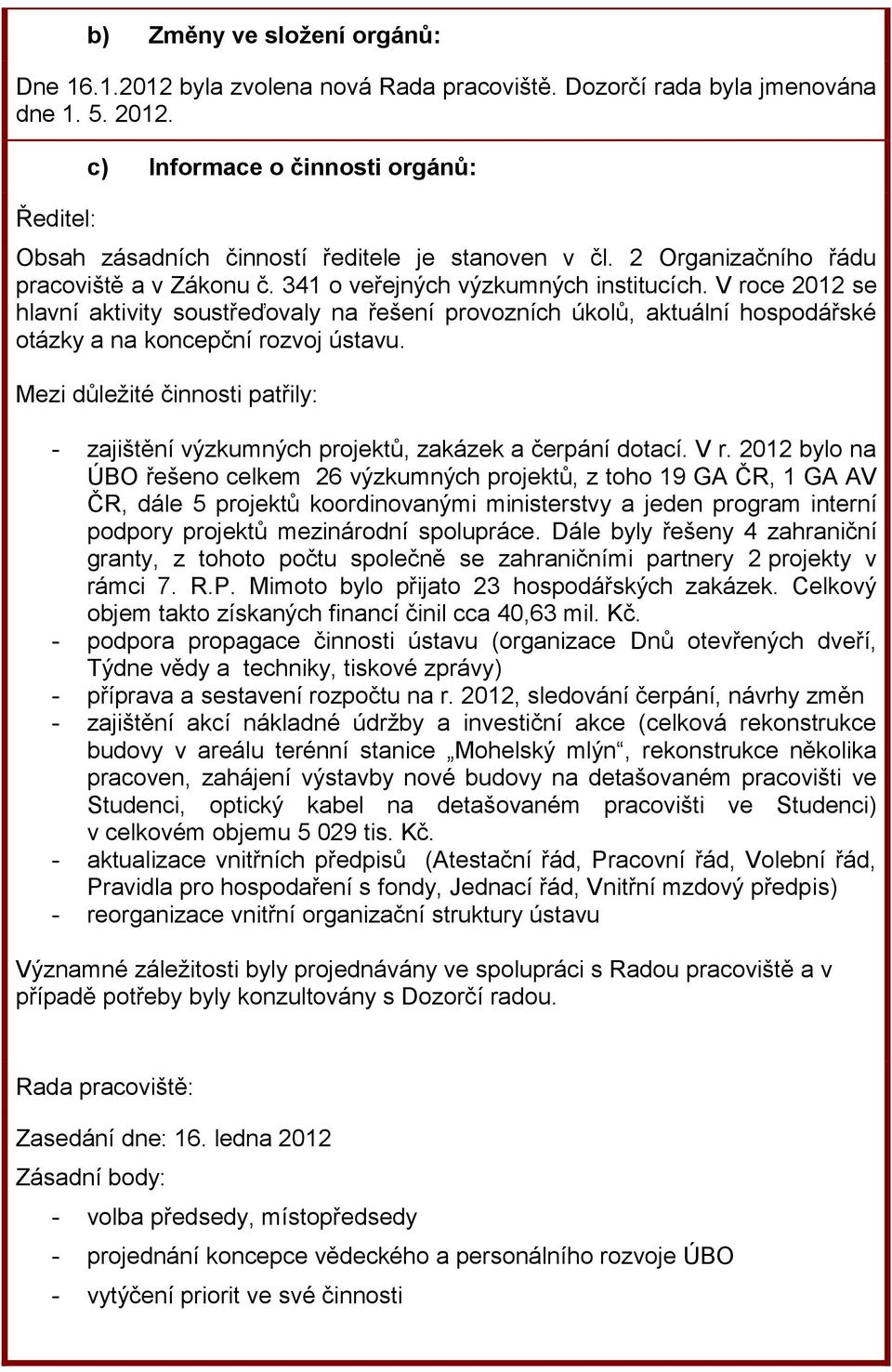 b) Změny ve složení orgánů:

Dne 16.1.2012 byla zvolena nová Rada pracoviště. Dozorčí rada byla jmenována dne 1. 5. 2012.

c) Informace o činnosti orgánů:

Ředitel:

Obsah zásadních činností ředitele je stanoven v čl. 2 Organizačního řádu pracoviště a v Zákonu č. 341 o veřejných výzkumných institucích. V roce 2012 se hlavní aktivity soustřeďovaly na řešení provozních úkolů, aktuální hospodářské otázky a na koncepční rozvoj ústavu.

Mezi důležité činnosti patřily:

- zajištění výzkumných projektů, zakázek a čerpání dotací. V r. 2012 bylo na ÚBO řešeno celkem 26 výzkumných projektů, z toho 19 GA ČR, 1 GA AV ČR, dále 5 projektů koordinovanými ministerstvy a jeden program interní podpory projektů mezinárodní spolupráce. Dále byly řešeny 4 zahraniční granty, z tohoto počtu společně se zahraničními partnery 2 projekty v rámci 7. R.P. Mimoto bylo přijato 23 hospodářských zakázek. Celkový objem takto získaných financí činil cca 40,63 mil. Kč.
- podpora propagace činnosti ústavu (organizace Dnů otevřených dveří, Týdne vědy a techniky, tiskové zprávy)
- příprava a sestavení rozpočtu na r. 2012, sledování čerpání, návrhy změn
- zajištění akcí nákladné údržby a investiční akce (celková rekonstrukce budovy v areálu terénní stanice „Mohelský mlýn“, rekonstrukce několika pracoven, zahájení výstavby nové budovy na detašovaném pracovišti ve Studenci, optický kabel na detašovaném pracovišti ve Studenci) v celkovém objemu 5 029 tis. Kč.
- aktualizace vnitřních předpisů (Atestační řád, Pracovní řád, Volební řád, Pravidla pro hospodaření s fondy, Jednací řád, Vnitřní mzdový předpis)
- reorganizace vnitřní organizační struktury ústavu

Významné záležitosti byly projednávány ve spolupráci s Radou pracoviště a v případě potřeby byly konzultovány s Dozorčí radou.

Rada pracoviště:

Zasedání dne: 16. ledna 2012

Zásadní body:

- volba předsedy, místopředsedy
- projednání koncepce vědeckého a personálního rozvoje ÚBO
- vytýčení priorit ve své činnosti